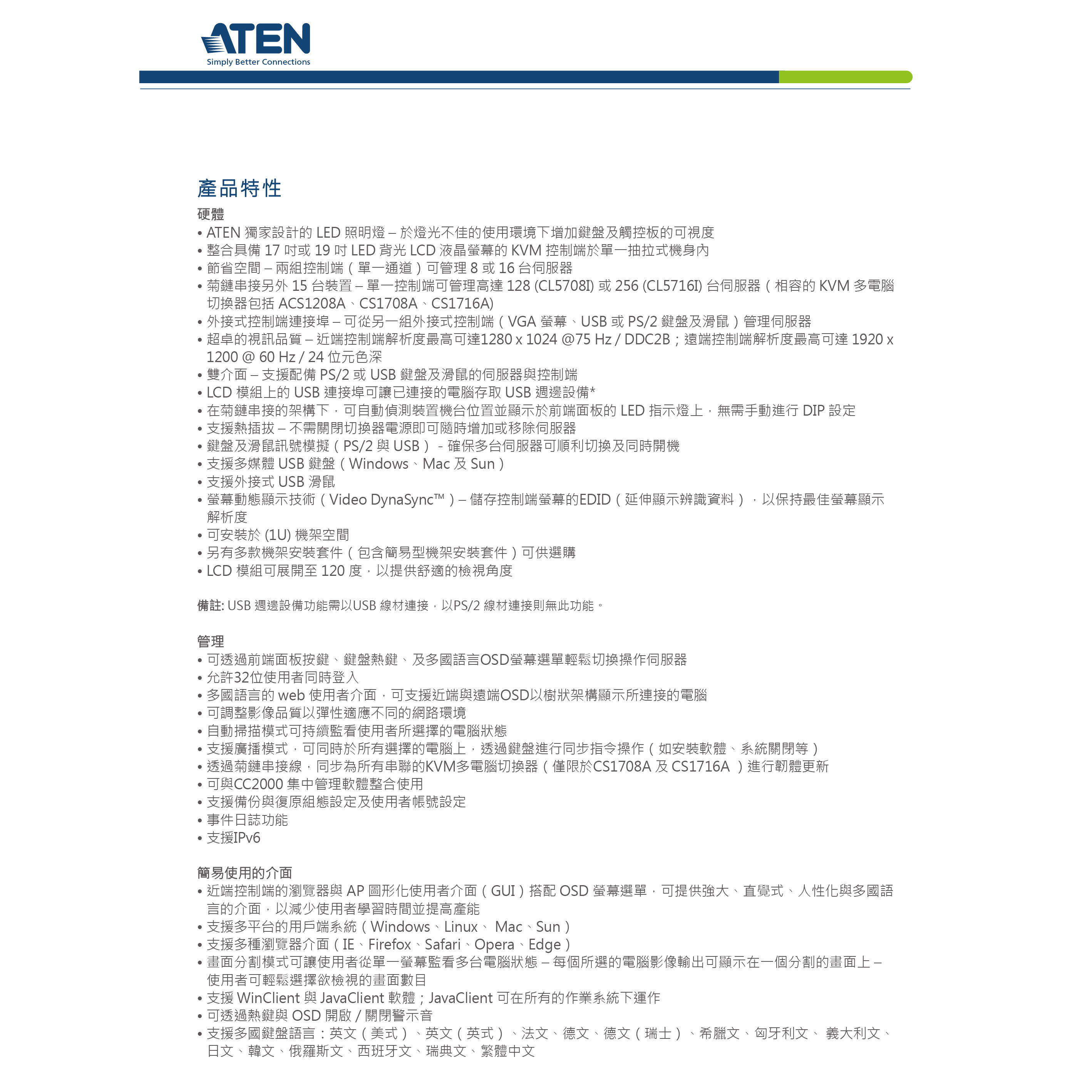 ATEN
Simply Better Connections

產品特性

硬體
• ATEN 獨家設計的 LED 照明燈 – 於燈光不佳的使用環境下增加鍵盤及觸控板的可視度
• 整合具備 17 吋或 19 吋 LED 背光 LCD 液晶螢幕的 KVM 控制端於單一抽拉式機身內
• 節省空間 – 兩組控制端（單一通道）可管理 8 或 16 台伺服器
• 菊鏈串接另外 15 台裝置 – 單一控制端可管理高達 128 (CL5708I) 或 256 (CL5716I) 台伺服器（相容的 KVM 多電腦切換器包括 ACS1208A、CS1708A、CS1716A)
• 外接式控制端連接埠 – 可從另一組外接式控制端（VGA 螢幕、USB 或 PS/2 鍵盤及滑鼠）管理伺服器
• 超卓的視訊品質 – 近端控制端解析度最高可達1280 x 1024 @75 Hz / DDC2B；遠端控制端解析度最高可達 1920 x 1200 @ 60 Hz / 24 位元色深
• 雙介面 – 支援配備 PS/2 或 USB 鍵盤及滑鼠的伺服器與控制端
• LCD 模組上的 USB 連接埠可讓已連接的電腦存取 USB 週邊設備*
• 在菊鏈串接的架構下，可自動偵測裝置機台位置並顯示於前端面板的 LED 指示燈上，無需手動進行 DIP 設定
• 支援熱插拔 – 不需關閉切換器電源即可隨時增加或移除伺服器
• 鍵盤及滑鼠訊號模擬（PS/2 與 USB） - 確保多台伺服器可順利切換及同時開機
• 支援多媒體 USB 鍵盤（Windows、Mac 及 Sun）
• 支援外接式 USB 滑鼠
• 螢幕動態顯示技術（Video DynaSync™）– 儲存控制端螢幕的EDID（延伸顯示辨識資料），以保持最佳螢幕顯示解析度
• 可安裝於 (1U) 機架空間
• 另有多款機架安裝套件（包含簡易型機架安裝套件）可供選購
• LCD 模組可展開至 120 度，以提供舒適的檢視角度

備註: USB 週邊設備功能需以USB 線材連接，以PS/2 線材連接則無此功能。

管理
• 可透過前端面板按鍵、鍵盤熱鍵、及多國語言OSD螢幕選單輕鬆切換操作伺服器
• 允許32位使用者同時登入
• 多國語言的 web 使用者介面，可支援近端與遠端OSD以樹狀架構顯示所連接的電腦
• 可調整影像品質以彈性適應不同的網路環境
• 自動掃描模式可持續監看使用者所選擇的電腦狀態
• 支援廣播模式，可同時於所有選擇的電腦上，透過鍵盤進行同步指令操作（如安裝軟體、系統關閉等）
• 透過菊鏈串接線，同步為所有串聯的KVM多電腦切換器（僅限於CS1708A 及 CS1716A ）進行韌體更新
• 可與CC2000 集中管理軟體整合使用
• 支援備份與復原組態設定及使用者帳號設定
• 事件日誌功能
• 支援IPv6

簡易使用的介面
• 近端控制端的瀏覽器與 AP 圖形化使用者介面（GUI）搭配 OSD 螢幕選單，可提供強大、直覺式、人性化與多國語言的介面，以減少使用者學習時間並提高產能
• 支援多平台的用戶端系統（Windows、Linux、 Mac、Sun）
• 支援多種瀏覽器介面（IE、Firefox、Safari、Opera、Edge）
• 畫面分割模式可讓使用者從單一螢幕監看多台電腦狀態 – 每個所選的電腦影像輸出可顯示在一個分割的畫面上 – 使用者可輕鬆選擇欲檢視的畫面數目
• 支援 WinClient 與 JavaClient 軟體；JavaClient 可在所有的作業系統下運作
• 可透過熱鍵與 OSD 開啟 / 關閉警示音
• 支援多國鍵盤語言：英文（美式）、英文（英式）、法文、德文、德文（瑞士）、希臘文、匈牙利文、 義大利文、日文、韓文、俄羅斯文、西班牙文、瑞典文、繁體中文